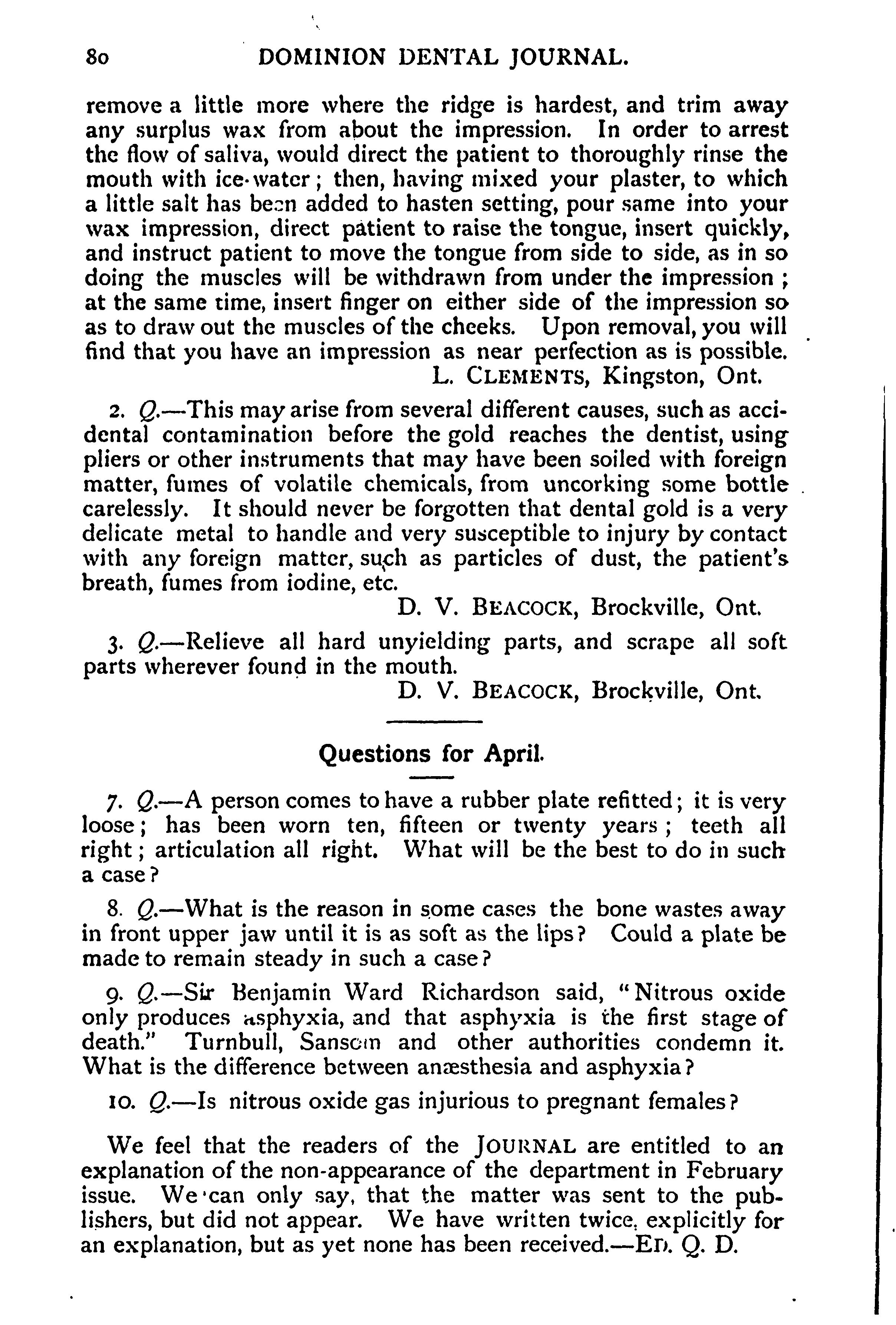 80 DOMINION DENTAL JOURNAL.

remove a little more where the ridge is hardest, and trim away any surplus wax from about the impression. In order to arrest the flow of saliva, would direct the patient to thoroughly rinse the mouth with ice-water; then, having mixed your plaster, to which a little salt has been added to hasten setting, pour same into your wax impression, direct patient to raise the tongue, insert quickly, and instruct patient to move the tongue from side to side, as in so doing the muscles will be withdrawn from under the impression; at the same time, insert finger on either side of the impression so as to draw out the muscles of the cheeks. Upon removal, you will find that you have an impression as near perfection as is possible.

L. CLEMENTS, Kingston, Ont.

2. Q.—This may arise from several different causes, such as accidental contamination before the gold reaches the dentist, using pliers or other instruments that may have been soiled with foreign matter, fumes of volatile chemicals, from uncorking some bottle carelessly. It should never be forgotten that dental gold is a very delicate metal to handle and very susceptible to injury by contact with any foreign matter, such as particles of dust, the patient's breath, fumes from iodine, etc.

D. V. BEACOCK, Brockville, Ont.

3. Q.—Relieve all hard unyielding parts, and scrape all soft parts wherever found in the mouth.

D. V. BEACOCK, Brockville, Ont.

Questions for April.

7. Q.—A person comes to have a rubber plate refitted; it is very loose; has been worn ten, fifteen or twenty years; teeth all right; articulation all right. What will be the best to do in such a case?

8. Q.—What is the reason in some cases the bone wastes away in front upper jaw until it is as soft as the lips? Could a plate be made to remain steady in such a case?

9. Q.—Sir Benjamin Ward Richardson said, "Nitrous oxide only produces asphyxia, and that asphyxia is the first stage of death." Turnbull, Sansom and other authorities condemn it. What is the difference between anæsthesia and asphyxia?

10. Q.—Is nitrous oxide gas injurious to pregnant females?

We feel that the readers of the JOURNAL are entitled to an explanation of the non-appearance of the department in February issue. We can only say, that the matter was sent to the publishers, but did not appear. We have written twice, explicitly for an explanation, but as yet none has been received.—ED. Q. D.